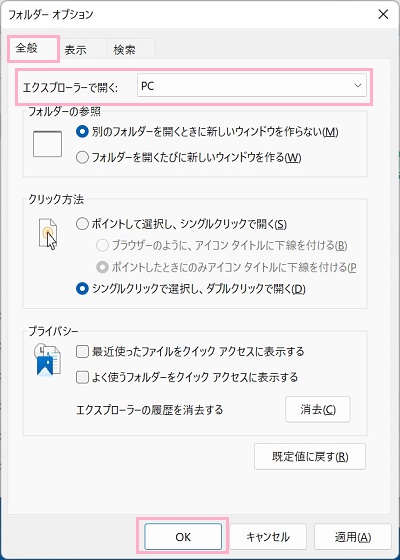 フォルダー オプション

全般　表示　検索

エクスプローラーで開く: PC

フォルダーの参照

別のフォルダーを開くときに新しいウィンドウを作らない(M)

フォルダーを開くたびに新しいウィンドウを作る(W)

クリック方法

ポイントして選択し、シングルクリックで開く(S)

ブラウザーのように、アイコン タイトルに下線を付ける(B)

ポイントしたときにのみアイコン タイトルに下線を付ける(P

シングルクリックで選択し、ダブルクリックで開く(D)

プライバシー

最近使ったファイルをクイック アクセスに表示する

よく使うフォルダーをクイック アクセスに表示する

エクスプローラーの履歴を消去する　消去(C)

既定値に戻す(R)

OK　キャンセル　適用(A)